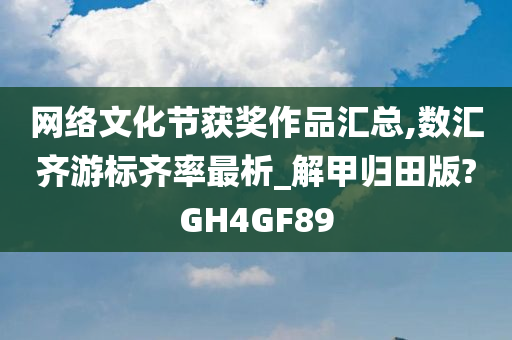 网络文化节获奖作品汇总,数汇齐游标齐率最析_解甲归田版?GH4GF89